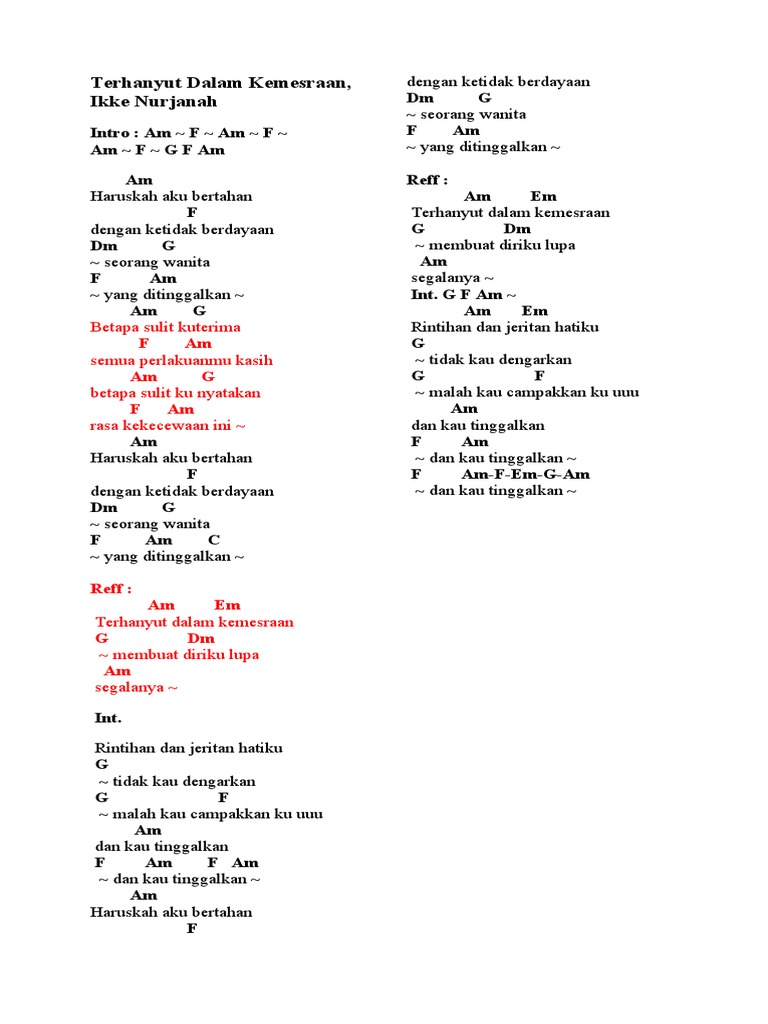 Terhanyut Dalam Kemesraan, Ikke Nurjanah

Intro : Am ~ F ~ Am ~ F ~ Am ~ F ~ G F Am

Am
Haruskah aku bertahan
F
dengan ketidak berdayaan
Dm G
~ seorang wanita
F Am
~ yang ditinggalkan ~
Am G
Betapa sulit kuterima
F Am
semua perlakuanmu kasih
Am G
betapa sulit ku nyatakan
F Am
rasa kekecewaan ini ~
Am
Haruskah aku bertahan
F
dengan ketidak berdayaan
Dm G
~ seorang wanita
F Am C
~ yang ditinggalkan ~

Reff :
Am Em
Terhanyut dalam kemesraan
G Dm
~ membuat diriku lupa
Am
segalanya ~

Int.

Rintihan dan jeritan hatiku
G
~ tidak kau dengarkan
G F
~ malah kau campakkan ku uuu
Am
dan kau tinggalkan
F Am F Am
~ dan kau tinggalkan ~
Am
Haruskah aku bertahan
F
dengan ketidak berdayaan
Dm G
~ seorang wanita
F Am
~ yang ditinggalkan ~

Reff :
Am Em
Terhanyut dalam kemesraan
G Dm
~ membuat diriku lupa
Am
segalanya ~
Int. G F Am ~
Am Em
Rintihan dan jeritan hatiku
G
~ tidak kau dengarkan
G F
~ malah kau campakkan ku uuu
Am
dan kau tinggalkan
F Am
~ dan kau tinggalkan ~
F Am-F-Em-G-Am
~ dan kau tinggalkan ~